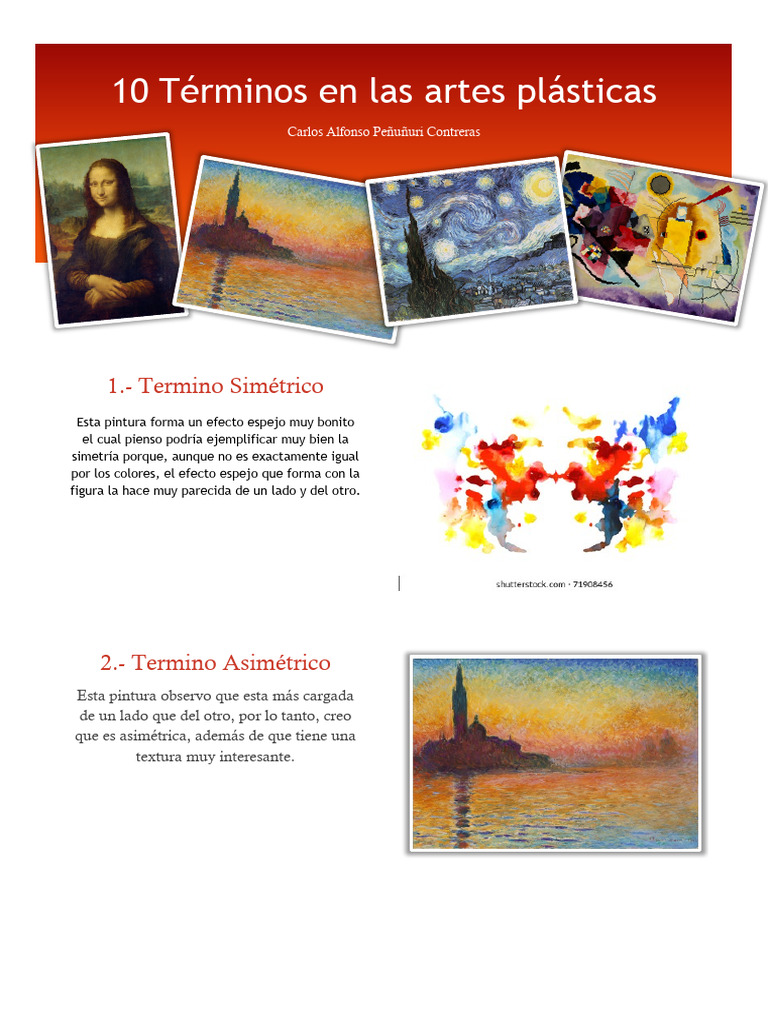 10 Términos en las artes plásticas

Carlos Alfonso Peñuñuri Contreras

1.- Termino Simétrico

Esta pintura forma un efecto espejo muy bonito el cual pienso podría ejemplificar muy bien la simetría porque, aunque no es exactamente igual por los colores, el efecto espejo que forma con la figura la hace muy parecida de un lado y del otro.

shutterstock.com · 71908456

2.- Termino Asimétrico

Esta pintura observo que esta más cargada de un lado que del otro, por lo tanto, creo que es asimétrica, además de que tiene una textura muy interesante.